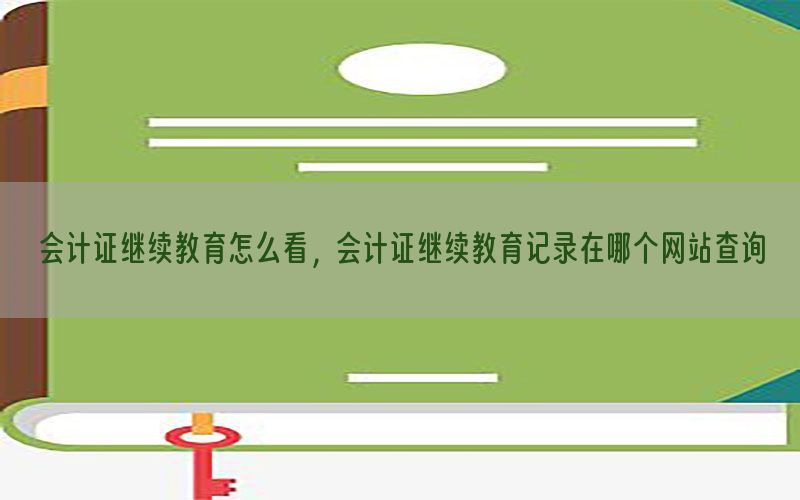 会计证继续教育怎么看，会计证继续教育记录在哪个网站查询